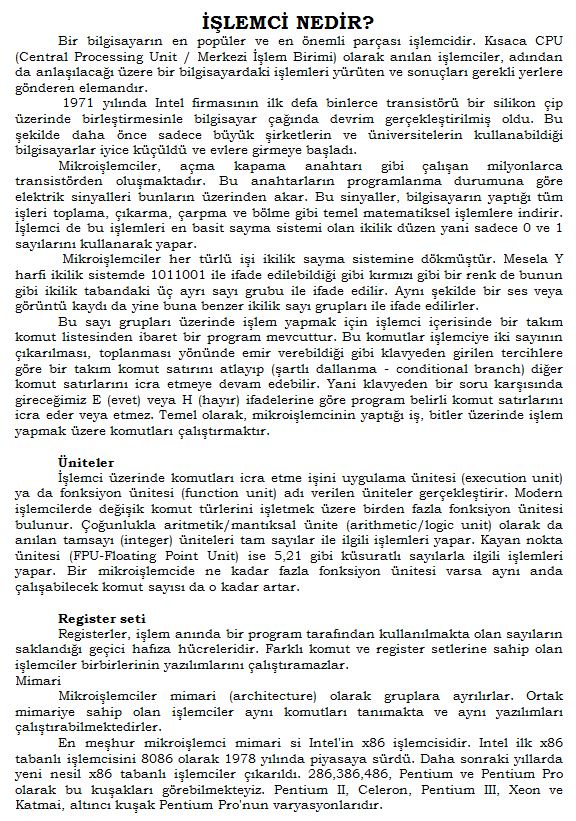 İŞLEMCİ NEDİR?

Bir bilgisayarın en popüler ve en önemli parçası işlemcidir. Kısaca CPU (Central Processing Unit / Merkezi İşlem Birimi) olarak anılan işlemciler, adından da anlaşılacağı üzere bir bilgisayardaki işlemleri yürüten ve sonuçları gerekli yerlere gönderen elemandır.

1971 yılında Intel firmasının ilk defa binlerce transistörü bir silikon çip üzerinde birleştirmesinle bilgisayar çağında devrim gerçekleştirilmiş oldu. Bu şekilde daha önce sadece büyük şirketlerin ve üniversitelerin kullanabildiği bilgisayarlar iyice küçüldü ve evlere girmeye başladı.

Mikroişlemciler, açma kapama anahtarı gibi çalışan milyonlarca transistörden oluşmaktadır. Bu anahtarların programlanma durumuna göre elektrik sinyalleri bunların üzerinden akar. Bu sinyaller, bilgisayarın yaptığı tüm işleri toplama, çıkarma, çarpma ve bölme gibi temel matematiksel işlemlere indirir. İşlemci de bu işlemleri en basit sayma sistemi olan ikilik düzen yani sadece 0 ve 1 sayılarını kullanarak yapar.

Mikroişlemciler her türlü işi ikilik sayma sistemine dökmüştür. Mesela Y harfi ikilik sistemde 1011001 ile ifade edilebildiği gibi kırmızı gibi bir renk de bunun gibi ikilik tabandaki üç ayrı sayı grubu ile ifade edilir. Aynı şekilde bir ses veya görüntü kaydı da yine buna benzer ikilik sayı grupları ile ifade edilirler.

Bu sayı grupları üzerinde işlem yapmak için işlemci içerisinde bir takım komut listesinden ibaret bir program mevcuttur. Bu komutlar işlemciye iki sayının çıkarılması, toplanması yönünde emir verebildiği gibi klavyeden girilen tercihlere göre bir takım komut satırını atlayıp (şartlı dallanma - conditional branch) diğer komut satırlarını icra etmeye devam edebilir. Yani klavyeden bir soru karşısında gireceğimiz E (evet) veya H (hayır) ifadelerine göre program belirli komut satırlarını icra eder veya etmez. Temel olarak, mikroişlemcinin yaptığı iş, bitler üzerinde işlem yapmak üzere komutları çalıştırmaktır.

Üniteler
İşlemci üzerinde komutları icra etme işini uygulama ünitesi (execution unit) ya da fonksiyon ünitesi (function unit) adı verilen üniteler gerçekleştirir. Modern işlemcilerde değişik komut türlerini işletmek üzere birden fazla fonksiyon ünitesi bulunur. Çoğunlukla aritmetik/mantıksal ünite (arithmetic/logic unit) olarak da anılan tamsayı (integer) üniteleri tam sayılar ile ilgili işlemleri yapar. Kayan nokta ünitesi (FPU-Floating Point Unit) ise 5,21 gibi küsuratlı sayılarla ilgili işlemleri yapar. Bir mikroişlemcide ne kadar fazla fonksiyon ünitesi varsa aynı anda çalışabilecek komut sayısı da o kadar artar.

Register seti
Registerler, işlem anında bir program tarafından kullanılmakta olan sayıların saklandığı geçici hafıza hücreleridir. Farklı komut ve register setlerine sahip olan işlemciler birbirlerinin yazılımlarını çalıştıramazlar.
Mimari
Mikroişlemciler mimari (architecture) olarak gruplara ayrılırlar. Ortak mimariye sahip olan işlemciler aynı komutları tanımakta ve aynı yazılımları çalıştırabilmektedirler.

En meşhur mikroişlemci mimari si Intel'in x86 işlemcisidir. Intel ilk x86 tabanlı işlemcisini 8086 olarak 1978 yılında piyasaya sürdü. Daha sonraki yıllarda yeni nesil x86 tabanlı işlemciler çıkarıldı. 286,386,486, Pentium ve Pentium Pro olarak bu kuşakları görebilmekteyiz. Pentium II, Celeron, Pentium III, Xeon ve Katmai, altıncı kuşak Pentium Pro'nun varyasyonlarıdır.